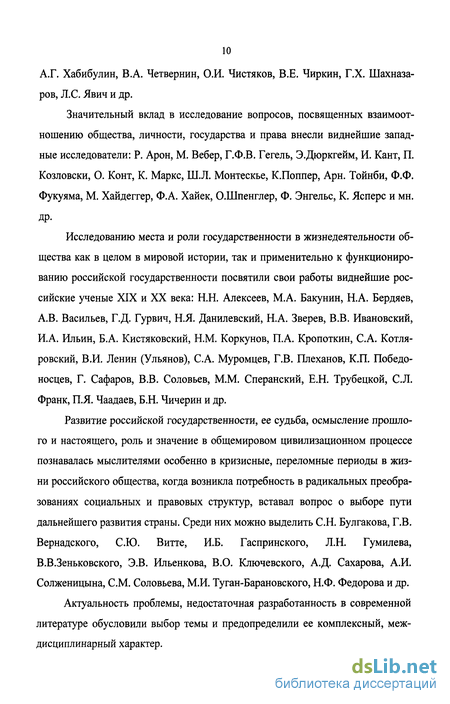 10

А.Г. Хабибулин, В.А. Четвернин, О.И. Чистяков, В.Е. Чиркин, Г.Х. Шахназаров, Л.С. Явич и др.

Значительный вклад в исследование вопросов, посвященных взаимоотношению общества, личности, государства и права внесли виднейшие западные исследователи: Р. Арон, М. Вебер, Г.Ф.В. Гегель, Э.Дюркгейм, И. Кант, П. Козловски, О. Конт, К. Маркс, Ш.Л. Монтескье, К.Поппер, Арн. Тойнби, Ф.Ф. Фукуяма, М. Хайдеггер, Ф.А. Хайек, О.Шпенглер, Ф. Энгельс, К. Ясперс и мн. др.

Исследованию места и роли государственности в жизнедеятельности общества как в целом в мировой истории, так и применительно к функционированию российской государственности посвятили свои работы виднейшие российские ученые XIX и XX века: Н.Н. Алексеев, М.А. Бакунин, Н.А. Бердяев, А.В. Васильев, Г.Д. Гурвич, Н.Я. Данилевский, Н.А. Зверев, В.В. Ивановский, И.А. Ильин, Б.А. Кистяковский, Н.М. Коркунов, П.А. Кропоткин, С.А. Котляровский, В.И. Ленин (Ульянов), С.А. Муромцев, Г.В. Плеханов, К.П. Победоносцев, Г. Сафаров, В.В. Соловьев, М.М. Сперанский, Е.Н. Трубецкой, С.Л. Франк, П.Я. Чаадаев, Б.Н. Чичерин и др.

Развитие российской государственности, ее судьба, осмысление прошлого и настоящего, роль и значение в общемировом цивилизационном процессе познавалась мыслителями особенно в кризисные, переломные периоды в жизни российского общества, когда возникла потребность в радикальных преобразованиях социальных и правовых структур, вставал вопрос о выборе пути дальнейшего развития страны. Среди них можно выделить С.Н. Булгакова, Г.В. Вернадского, С.Ю. Витте, И.Б. Гаспринского, Л.Н. Гумилева, В.В.Зеньковского, Э.В. Ильенкова, В.О. Ключевского, А.Д. Сахарова, А.И. Солженицына, С.М. Соловьева, М.И. Туган-Барановского, Н.Ф. Федорова и др.

Актуальность проблемы, недостаточная разработанность в современной литературе обусловили выбор темы и предопределили ее комплексный, междисциплинарный характер.

dsLib.net
библиотека диссертаций